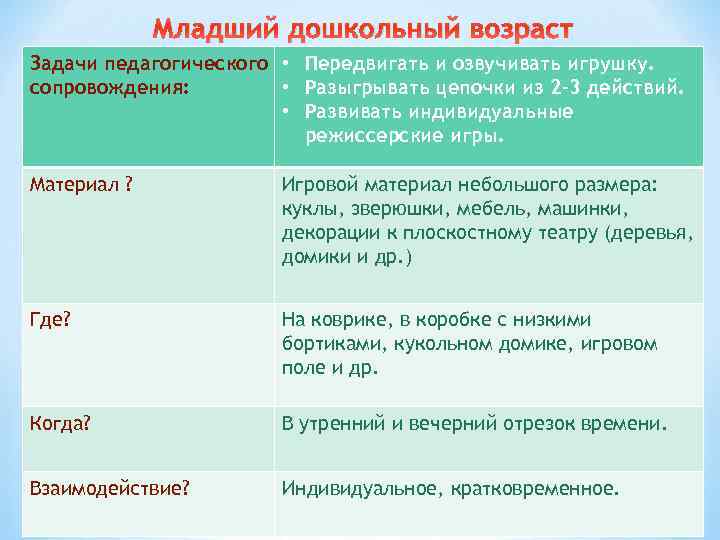 Младший дошкольный возраст

| Задачи педагогического сопровождения: | • Передвигать и озвучивать игрушку. • Разыгрывать цепочки из 2-3 действий. • Развивать индивидуальные режиссерские игры. |
|---|---|
| Материал ? | Игровой материал небольшого размера: куклы, зверюшки, мебель, машинки, декорации к плоскостному театру (деревья, домики и др.) |
| Где? | На коврике, в коробке с низкими бортиками, кукольном домике, игровом поле и др. |
| Когда? | В утренний и вечерний отрезок времени. |
| Взаимодействие? | Индивидуальное, кратковременное. |